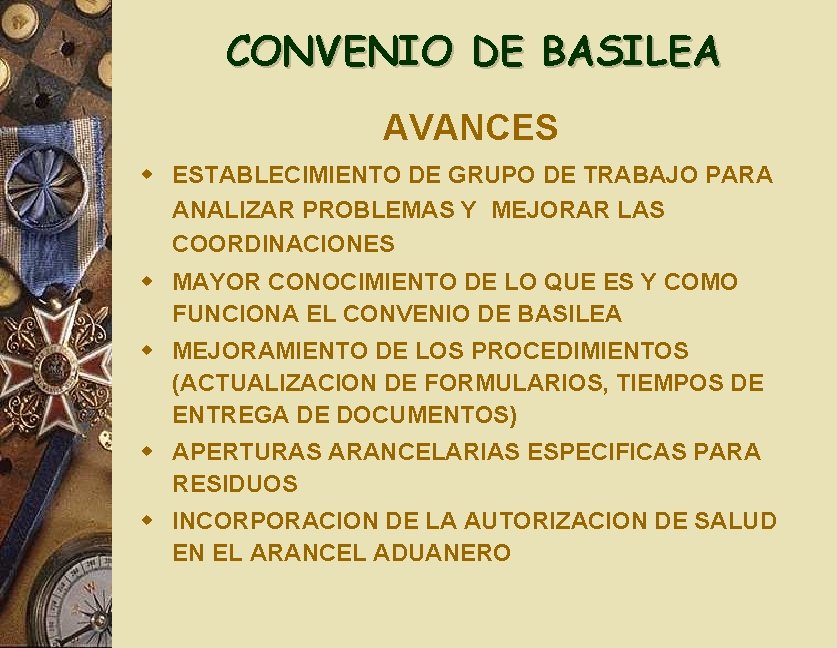 CONVENIO DE BASILEA

AVANCES

- ESTABLECIMIENTO DE GRUPO DE TRABAJO PARA ANALIZAR PROBLEMAS Y MEJORAR LAS COORDINACIONES
- MAYOR CONOCIMIENTO DE LO QUE ES Y COMO FUNCIONA EL CONVENIO DE BASILEA
- MEJORAMIENTO DE LOS PROCEDIMIENTOS (ACTUALIZACION DE FORMULARIOS, TIEMPOS DE ENTREGA DE DOCUMENTOS)
- APERTURAS ARANCELARIAS ESPECIFICAS PARA RESIDUOS
- INCORPORACION DE LA AUTORIZACION DE SALUD EN EL ARANCEL ADUANERO